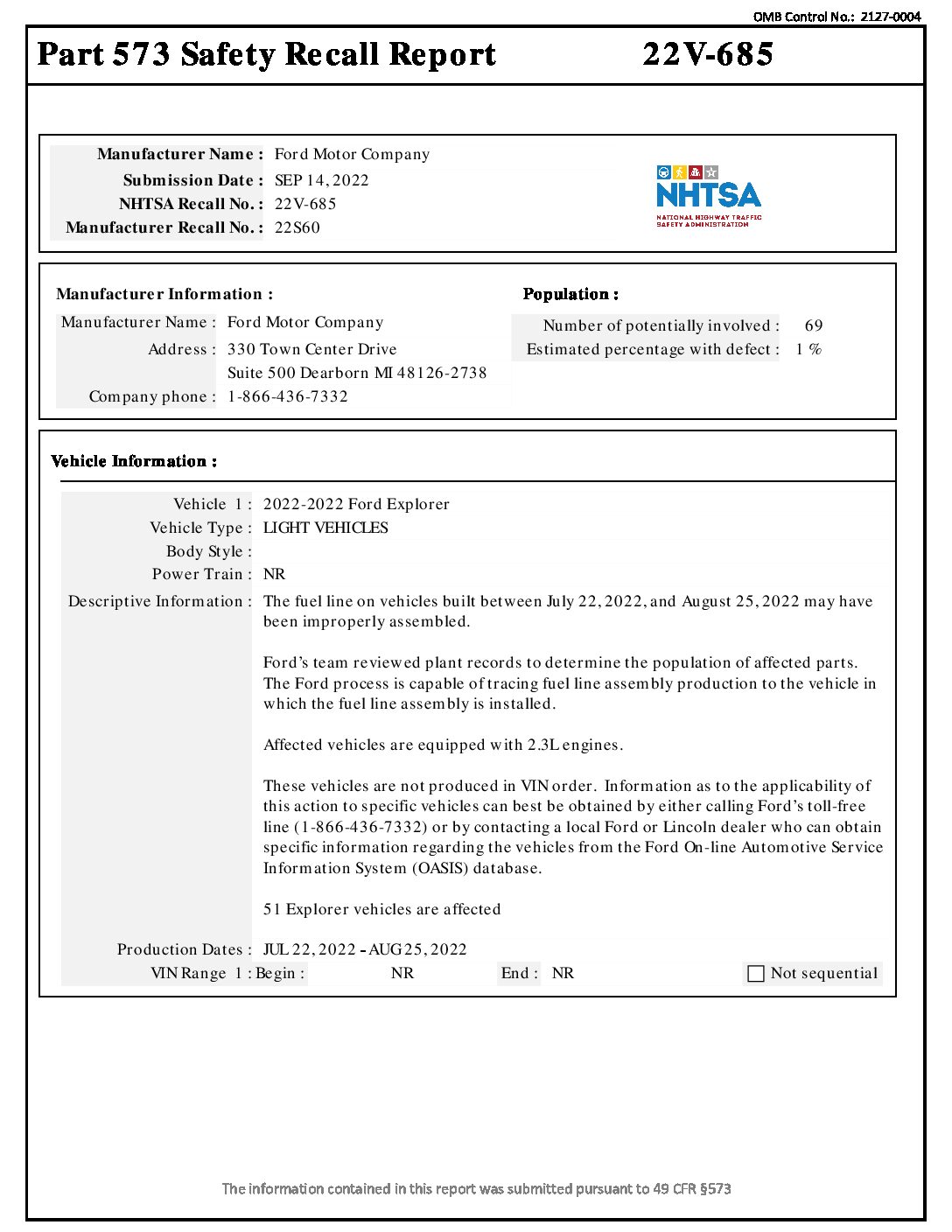 OMB Control No.: 2127-0004

Part 573 Safety Recall Report 22V-685

Manufacturer Name : Ford Motor Company
Submission Date : SEP 14, 2022
NHTSA Recall No. : 22V-685
Manufacturer Recall No. : 22S60

NHTSA
NATIONAL HIGHWAY TRAFFIC SAFETY ADMINISTRATION

Manufacturer Information :
Manufacturer Name : Ford Motor Company
Address : 330 Town Center Drive
Suite 500 Dearborn MI 48126-2738
Company phone : 1-866-436-7332

Population :
Number of potentially involved : 69
Estimated percentage with defect : 1 %

Vehicle Information :
Vehicle 1 : 2022-2022 Ford Explorer
Vehicle Type : LIGHT VEHICLES
Body Style :
Power Train : NR
Descriptive Information : The fuel line on vehicles built between July 22, 2022, and August 25, 2022 may have been improperly assembled.

Ford's team reviewed plant records to determine the population of affected parts. The Ford process is capable of tracing fuel line assembly production to the vehicle in which the fuel line assembly is installed.

Affected vehicles are equipped with 2.3L engines.

These vehicles are not produced in VIN order. Information as to the applicability of this action to specific vehicles can best be obtained by either calling Ford's toll-free line (1-866-436-7332) or by contacting a local Ford or Lincoln dealer who can obtain specific information regarding the vehicles from the Ford On-line Automotive Service Information System (OASIS) database.

51 Explorer vehicles are affected

Production Dates : JUL 22, 2022 - AUG 25, 2022
VIN Range 1 : Begin : NR End : NR Not sequential

The information contained in this report was submitted pursuant to 49 CFR §573